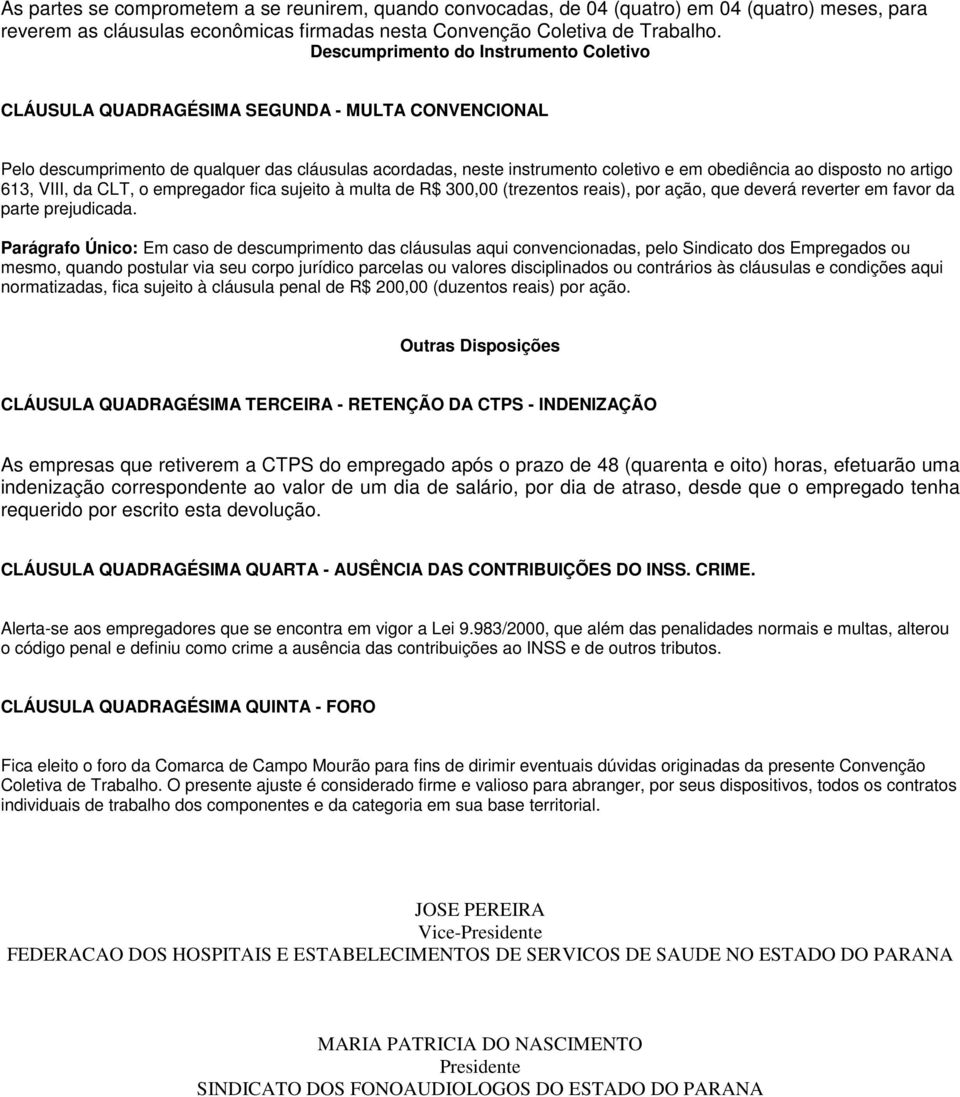 As partes se comprometem a se reunirem, quando convocadas, de 04 (quatro) em 04 (quatro) meses, para reverem as cláusulas econômicas firmadas nesta Convenção Coletiva de Trabalho.

Descumprimento do Instrumento Coletivo

CLÁUSULA QUADRAGÉSIMA SEGUNDA - MULTA CONVENCIONAL

Pelo descumprimento de qualquer das cláusulas acordadas, neste instrumento coletivo e em obediência ao disposto no artigo 613, VIII, da CLT, o empregador fica sujeito à multa de R$ 300,00 (trezentos reais), por ação, que deverá reverter em favor da parte prejudicada.

Parágrafo Único: Em caso de descumprimento das cláusulas aqui convencionadas, pelo Sindicato dos Empregados ou mesmo, quando postular via seu corpo jurídico parcelas ou valores disciplinados ou contrários às cláusulas e condições aqui normatizadas, fica sujeito à cláusula penal de R$ 200,00 (duzentos reais) por ação.

Outras Disposições

CLÁUSULA QUADRAGÉSIMA TERCEIRA - RETENÇÃO DA CTPS - INDENIZAÇÃO

As empresas que retiverem a CTPS do empregado após o prazo de 48 (quarenta e oito) horas, efetuarão uma indenização correspondente ao valor de um dia de salário, por dia de atraso, desde que o empregado tenha requerido por escrito esta devolução.

CLÁUSULA QUADRAGÉSIMA QUARTA - AUSÊNCIA DAS CONTRIBUIÇÕES DO INSS. CRIME.

Alerta-se aos empregadores que se encontra em vigor a Lei 9.983/2000, que além das penalidades normais e multas, alterou o código penal e definiu como crime a ausência das contribuições ao INSS e de outros tributos.

CLÁUSULA QUADRAGÉSIMA QUINTA - FORO

Fica eleito o foro da Comarca de Campo Mourão para fins de dirimir eventuais dúvidas originadas da presente Convenção Coletiva de Trabalho. O presente ajuste é considerado firme e valioso para abranger, por seus dispositivos, todos os contratos individuais de trabalho dos componentes e da categoria em sua base territorial.

JOSE PEREIRA
Vice-Presidente
FEDERACAO DOS HOSPITAIS E ESTABELECIMENTOS DE SERVICOS DE SAUDE NO ESTADO DO PARANA

MARIA PATRICIA DO NASCIMENTO
Presidente
SINDICATO DOS FONOAUDIOLOGOS DO ESTADO DO PARANA